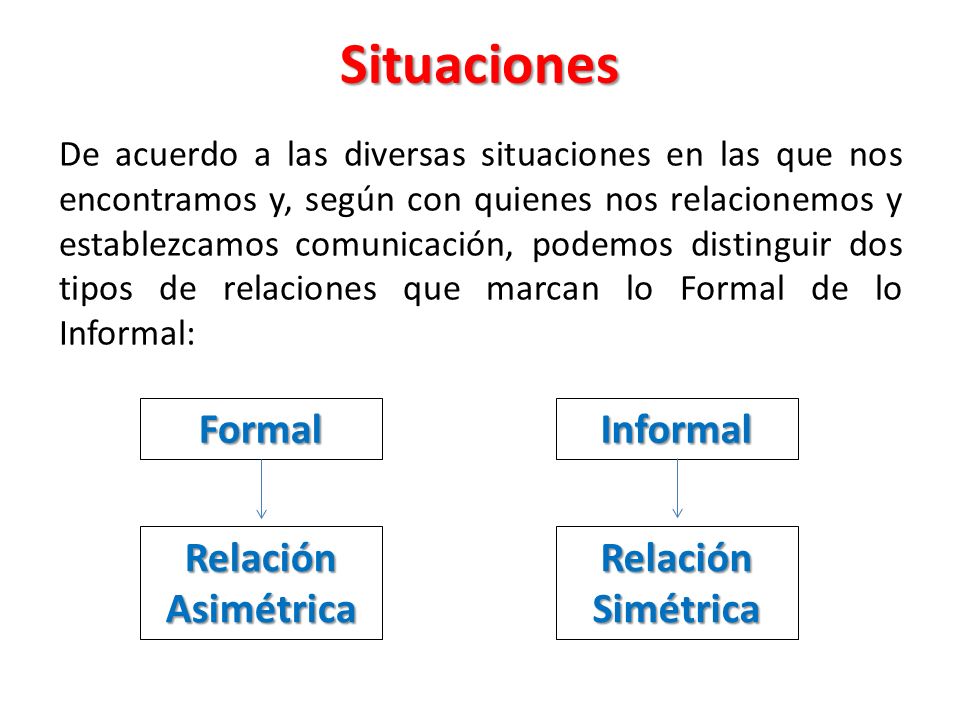 Situaciones

De acuerdo a las diversas situaciones en las que nos encontramos y, según con quienes nos relacionemos y establezcamos comunicación, podemos distinguir dos tipos de relaciones que marcan lo Formal de lo Informal:

Formal

Relación Asimétrica

Informal

Relación Simétrica